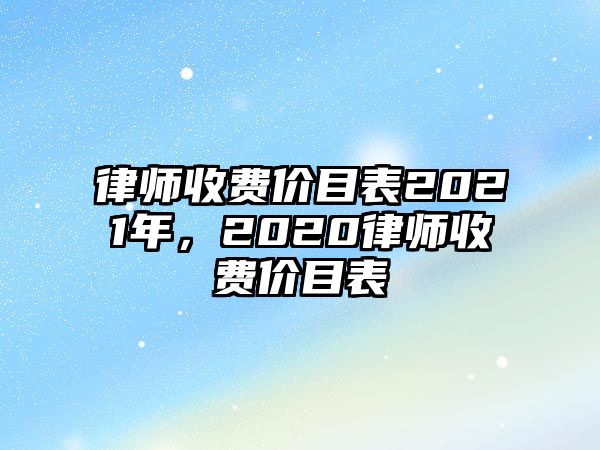 律师收费价目表2021年，2020律师收费价目表